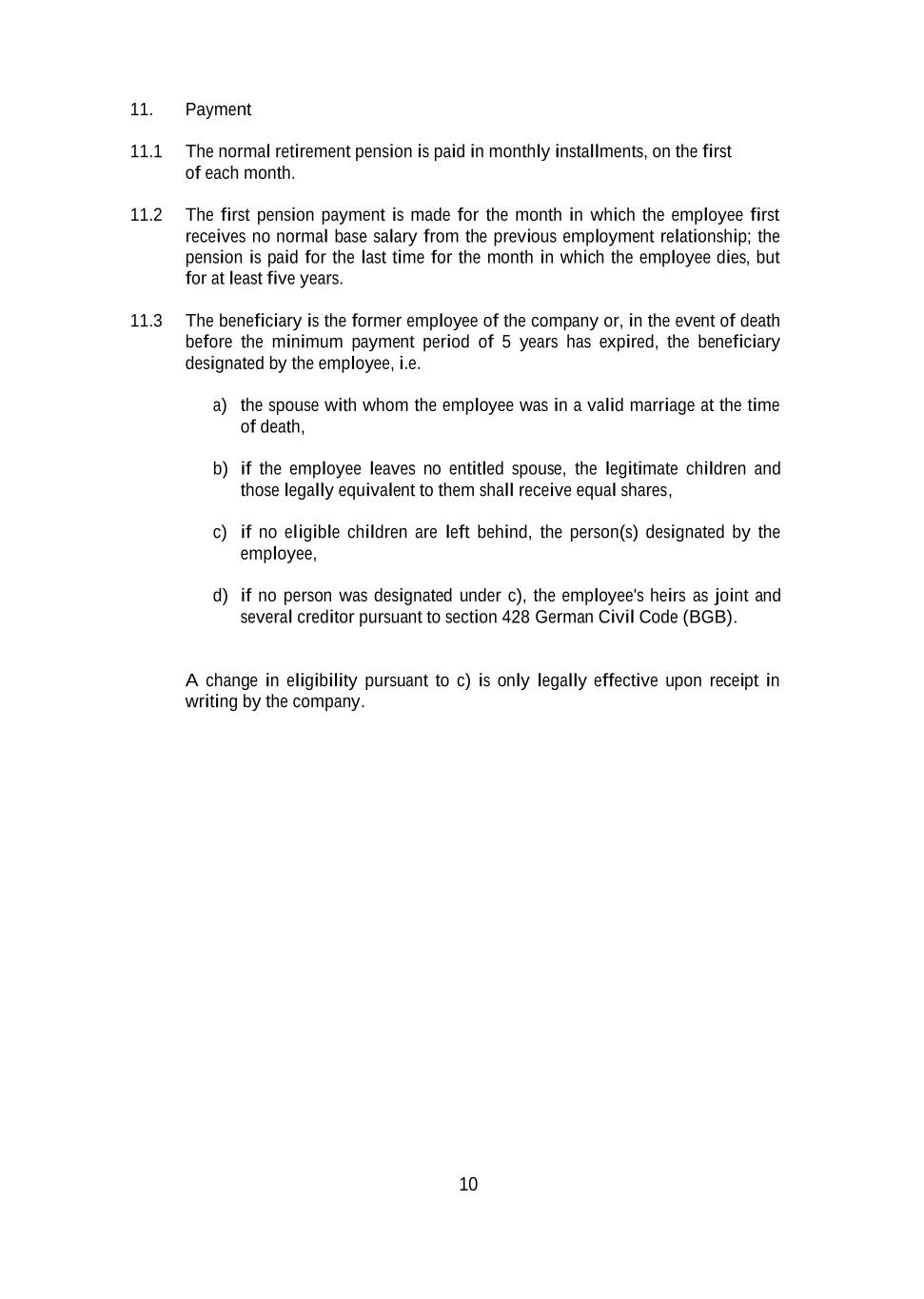 11. Payment

11.1 The normal retirement pension is paid in monthly installments, on the first of each month.

11.2 The first pension payment is made for the month in which the employee first receives no normal base salary from the previous employment relationship; the pension is paid for the last time for the month in which the employee dies, but for at least five years.

11.3 The beneficiary is the former employee of the company or, in the event of death before the minimum payment period of 5 years has expired, the beneficiary designated by the employee, i.e.

a) the spouse with whom the employee was in a valid marriage at the time of death,

b) if the employee leaves no entitled spouse, the legitimate children and those legally equivalent to them shall receive equal shares,

c) if no eligible children are left behind, the person(s) designated by the employee,

d) if no person was designated under c), the employee's heirs as joint and several creditor pursuant to section 428 German Civil Code (BGB).

A change in eligibility pursuant to c) is only legally effective upon receipt in writing by the company.

10